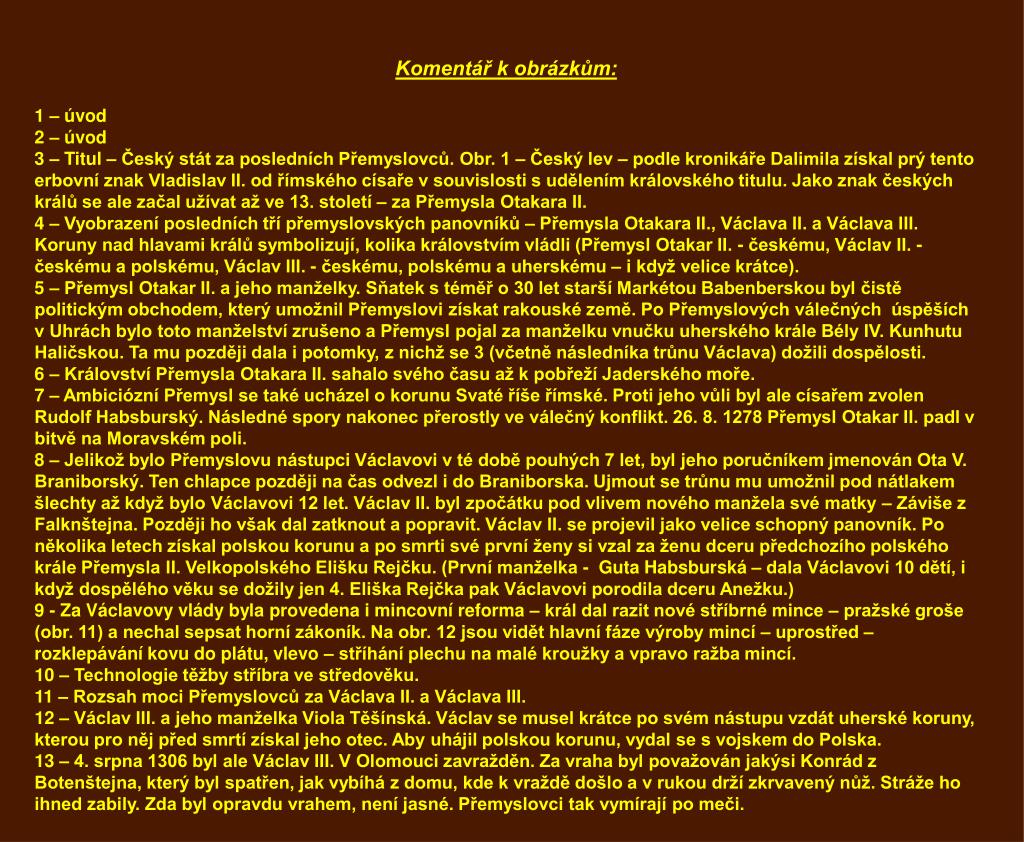 Komentář k obrázkům:

1 – úvod
2 – úvod
3 – Titul – Český stát za posledních Přemyslovců. Obr. 1 – Český lev – podle kronikáře Dalimila získal prý tento erbovní znak Vladislav II. od římského císaře v souvislosti s udělením královského titulu. Jako znak českých králů se ale začal užívat až ve 13. století – za Přemysla Otakara II.
4 – Vyobrazení posledních tří přemyslovských panovníků – Přemysla Otakara II., Václava II. a Václava III. Koruny nad hlavami králů symbolizují, kolika královstvím vládli (Přemysl Otakar II. - českému, Václav II. - českému a polskému, Václav III. - českému, polskému a uherskému – i když velice krátce).
5 – Přemysl Otakar II. a jeho manželky. Sňatek s téměř o 30 let starší Markétou Babenberskou byl čistě politickým obchodem, který umožnil Přemyslovi získat rakouské země. Po Přemyslových válečných úspěších v Uhrách bylo toto manželství zrušeno a Přemysl pojal za manželku vnučku uherského krále Bély IV. Kunhutu Haličskou. Ta mu později dala i potomky, z nichž se 3 (včetně následníka trůnu Václava) dožili dospělosti.
6 – Království Přemysla Otakara II. sahalo svého času až k pobřeží Jaderského moře.
7 – Ambiciózní Přemysl se také ucházel o korunu Svaté říše římské. Proti jeho vůli byl ale císařem zvolen Rudolf Habsburský. Následné spory nakonec přerostly ve válečný konflikt. 26. 8. 1278 Přemysl Otakar II. padl v bitvě na Moravském poli.
8 – Jelikož bylo Přemyslovu nástupci Václavovi v té době pouhých 7 let, byl jeho poručníkem jmenován Ota V. Braniborský. Ten chlapce později na čas odvezl i do Braniborska. Ujmout se trůnu mu umožnil pod nátlakem šlechty až když bylo Václavovi 12 let. Václav II. byl zpočátku pod vlivem nového manžela své matky – Záviše z Falknštejna. Později ho však dal zatknout a popravit. Václav II. se projevil jako velice schopný panovník. Po několika letech získal polskou korunu a po smrti své první ženy si vzal za ženu dceru předchozího polského krále Přemysla II. Velkopolského Elišku Rejčku. (První manželka - Guta Habsburská – dala Václavovi 10 dětí, i když dospělého věku se dožily jen 4. Eliška Rejčka pak Václavovi porodila dceru Anežku.)
9 - Za Václavovy vlády byla provedena i mincovní reforma – král dal razit nové stříbrné mince – pražské groše (obr. 11) a nechal sepsat horní zákoník. Na obr. 12 jsou vidět hlavní fáze výroby mincí – uprostřed – rozklepávání kovu do plátu, vlevo – stříhání plechu na malé kroužky a vpravo ražba mincí.
10 – Technologie těžby stříbra ve středověku.
11 – Rozsah moci Přemyslovců za Václava II. a Václava III.
12 – Václav III. a jeho manželka Viola Těšínská. Václav se musel krátce po svém nástupu vzdát uherské koruny, kterou pro něj před smrtí získal jeho otec. Aby uhájil polskou korunu, vydal se s vojskem do Polska.
13 – 4. srpna 1306 byl ale Václav III. V Olomouci zavražděn. Za vraha byl považován jakýsi Konrád z Botenštejna, který byl spatřen, jak vybíhá z domu, kde k vraždě došlo a v rukou drží zkrvavený nůž. Stráže ho ihned zabily. Zda byl opravdu vrahem, není jasné. Přemyslovci tak vymírají po meči.